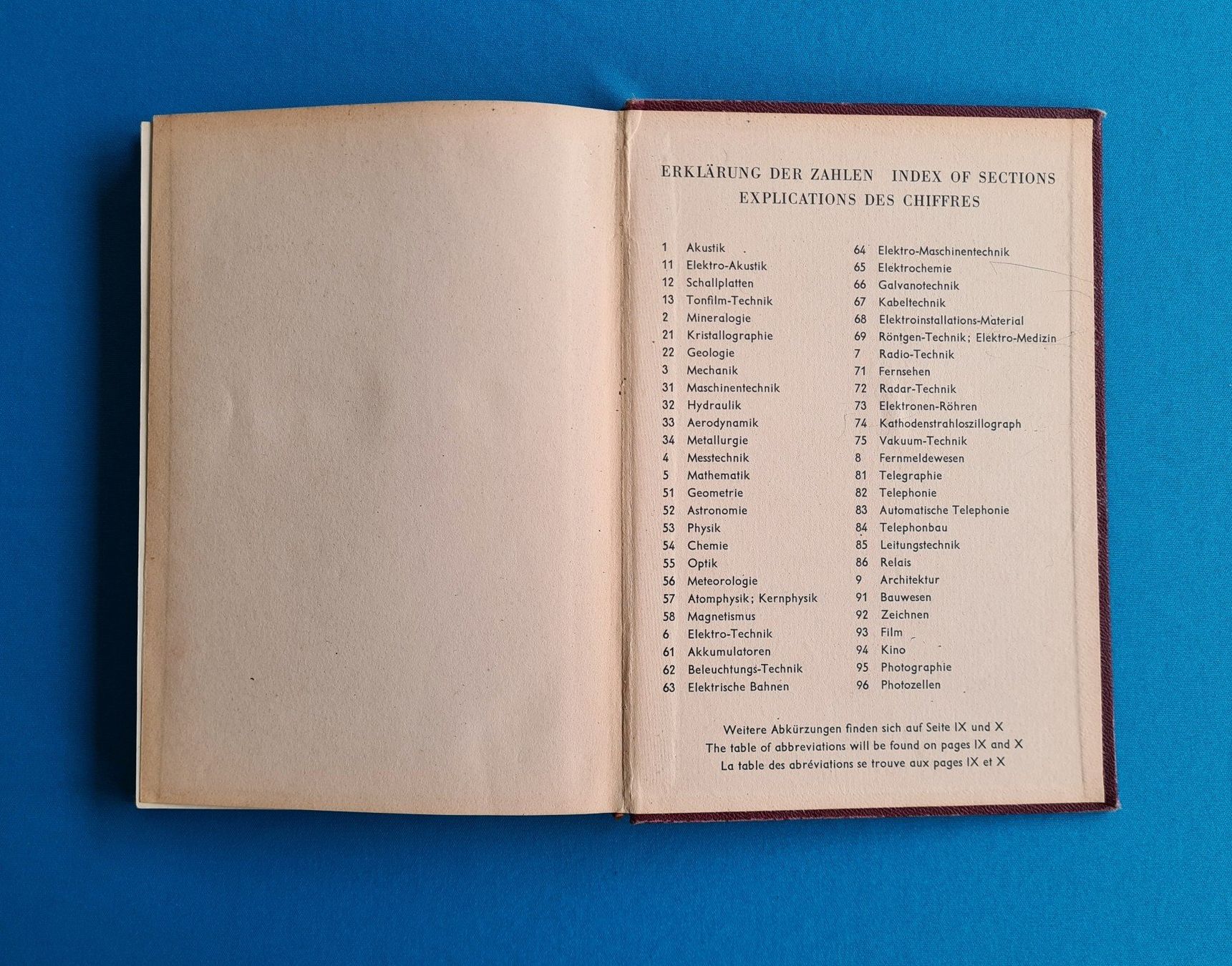 ERKLÄRUNG DER ZAHLEN INDEX OF SECTIONS
EXPLICATIONS DES CHIFFRES

1 Akustik
11 Elektro-Akustik
12 Schallplatten
13 Tonfilm-Technik
2 Mineralogie
21 Kristallographie
22 Geologie
3 Mechanik
31 Maschinentechnik
32 Hydraulik
33 Aerodynamik
34 Metallurgie
4 Messtechnik
5 Mathematik
51 Geometrie
52 Astronomie
53 Physik
54 Chemie
55 Optik
56 Meteorologie
57 Atomphysik; Kernphysik
58 Magnetismus
6 Elektro-Technik
61 Akkumulatoren
62 Beleuchtungs-Technik
63 Elektrische Bahnen

64 Elektro-Maschinentechnik
65 Elektrochemie
66 Galvanotechnik
67 Kabeltechnik
68 Elektroinstallations-Material
69 Röntgen-Technik; Elektro-Medizin
7 Radio-Technik
71 Fernsehen
72 Radar-Technik
73 Elektronen-Röhren
74 Kathodenstrahloszillograph
75 Vakuum-Technik
8 Fernmeldewesen
81 Telegraphie
82 Telephonie
83 Automatische Telephonie
84 Telephonbau
85 Leitungstechnik
86 Relais
9 Architektur
91 Bauwesen
92 Zeichnen
93 Film
94 Kino
95 Photographie
96 Photozellen

Weitere Abkürzungen finden sich auf Seite IX und X
The table of abbreviations will be found on pages IX and X
La table des abréviations se trouve aux pages IX et X